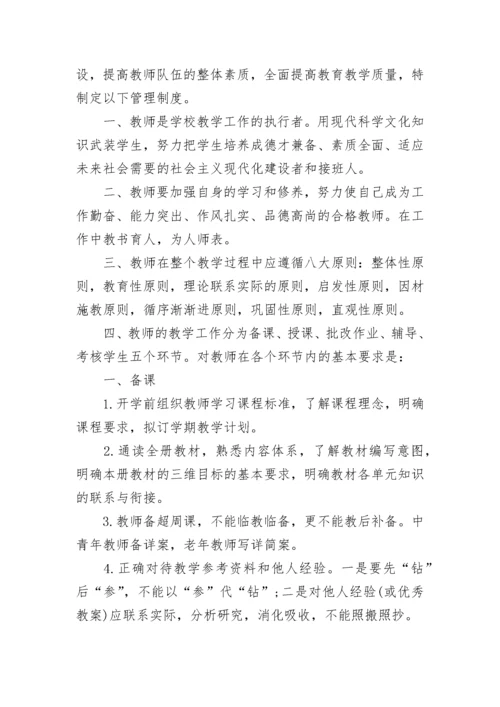 设，提高教师队伍的整体素质，全面提高教育教学质量，特制定以下管理制度。

一、教师是学校教学工作的执行者。用现代科学文化知识武装学生，努力把学生培养成德才兼备、素质全面、适应未来社会需要的社会主义现代化建设者和接班人。

二、教师要加强自身的学习和修养，努力使自己成为工作勤奋、能力突出、作风扎实、品德高尚的合格教师。在工作中教书育人，为人师表。

三、教师在整个教学过程中应遵循八大原则：整体性原则，教育性原则，理论联系实际的原则，启发性原则，因材施教原则，循序渐进原则，巩固性原则，直观性原则。

四、教师的教学工作分为备课、授课、批改作业、辅导、考核学生五个环节。对教师在各个环节内的基本要求是：

一、备课

1.开学前组织教师学习课程标准，了解课程理念，明确课程要求，拟订学期教学计划。

2.通读全册教材，熟悉内容体系，了解教材编写意图，明确本册教材的三维目标的基本要求，明确教材各单元知识的联系与衔接。

3.教师备超周课，不能临教临备，更不能教后补备。中青年教师备详案，老年教师写详简案。

4.正确对待教学参考资料和他人经验。一是要先“钻”后“参”，不能以“参”代“钻”；二是对他人经验(或优秀教案)应联系实际，分析研究，消化吸收，不能照搬照抄。